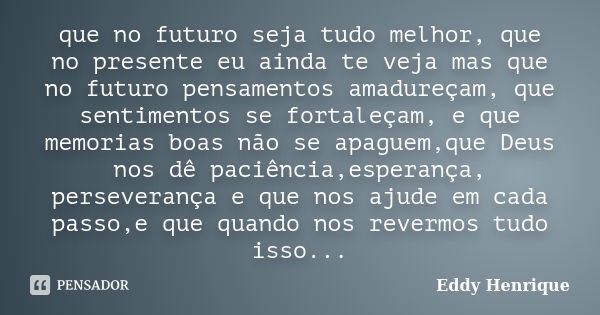 que no futuro seja tudo melhor, que no presente eu ainda te veja mas que no futuro pensamentos amadureçam, que sentimentos se fortaleçam, e que memorias boas não se apaguem,que Deus nos dê paciência,esperança, perseverança e que nos ajude em cada passo,e que quando nos revermos tudo isso...

PENSADOR

Eddy Henrique